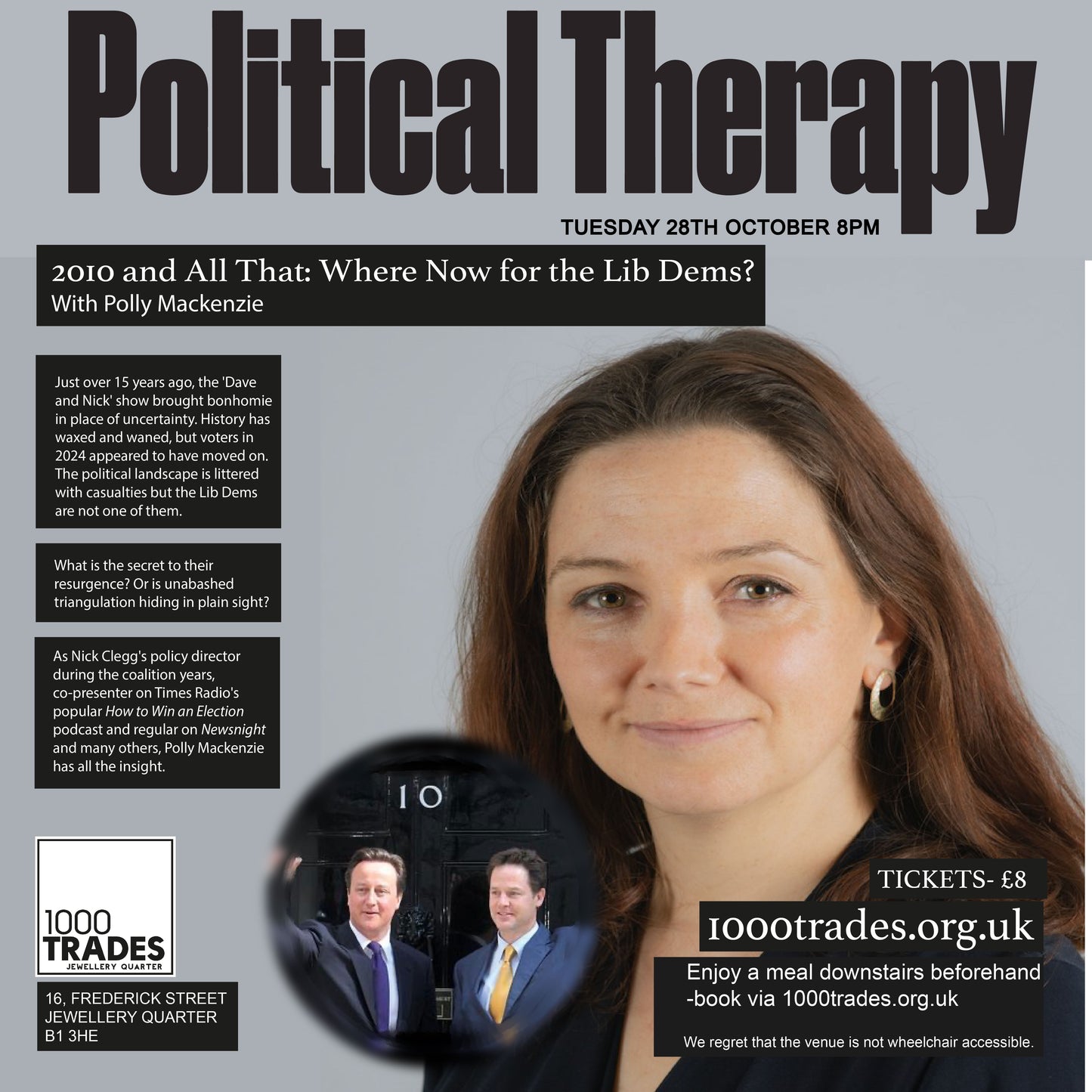 Political Therapy

TUESDAY 28TH OCTOBER 8PM

2010 and All That: Where Now for the Lib Dems?
With Polly Mackenzie

Just over 15 years ago, the 'Dave and Nick' show brought bonhomie in place of uncertainty. History has waxed and waned, but voters in 2024 appeared to have moved on. The political landscape is littered with casualties but the Lib Dems are not one of them.

What is the secret to their resurgence? Or is unabashed triangulation hiding in plain sight?

As Nick Clegg's policy director during the coalition years, co-presenter on Times Radio's popular How to Win an Election podcast and regular on Newsnight and many others, Polly Mackenzie has all the insight.

10

1000
TRADES
JEWELLERY QUARTER

16, FREDERICK STREET
JEWELLERY QUARTER
B1 3HE

TICKETS- £8

1000trades.org.uk

Enjoy a meal downstairs beforehand
-book via 1000trades.org.uk

We regret that the venue is not wheelchair accessible.